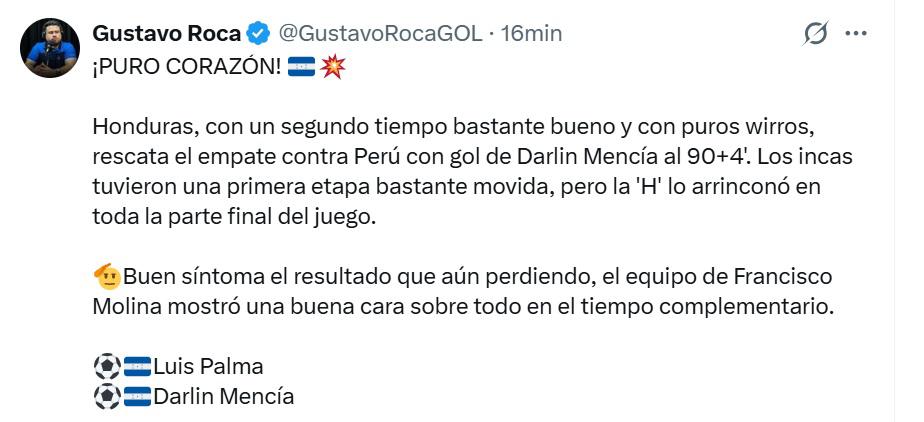 Gustavo Roca @GustavoRocaGOL · 16min

¡PURO CORAZÓN! 🇭🇳💥

Honduras, con un segundo tiempo bastante bueno y con puros wirros, rescata el empate contra Perú con gol de Darlin Mencía al 90+4'. Los incas tuvieron una primera etapa bastante movida, pero la 'H' lo arrinconó en toda la parte final del juego.

🫡Buen síntoma el resultado que aún perdiendo, el equipo de Francisco Molina mostró una buena cara sobre todo en el tiempo complementario.

⚽🇭🇳Luis Palma
⚽🇭🇳Darlin Mencía